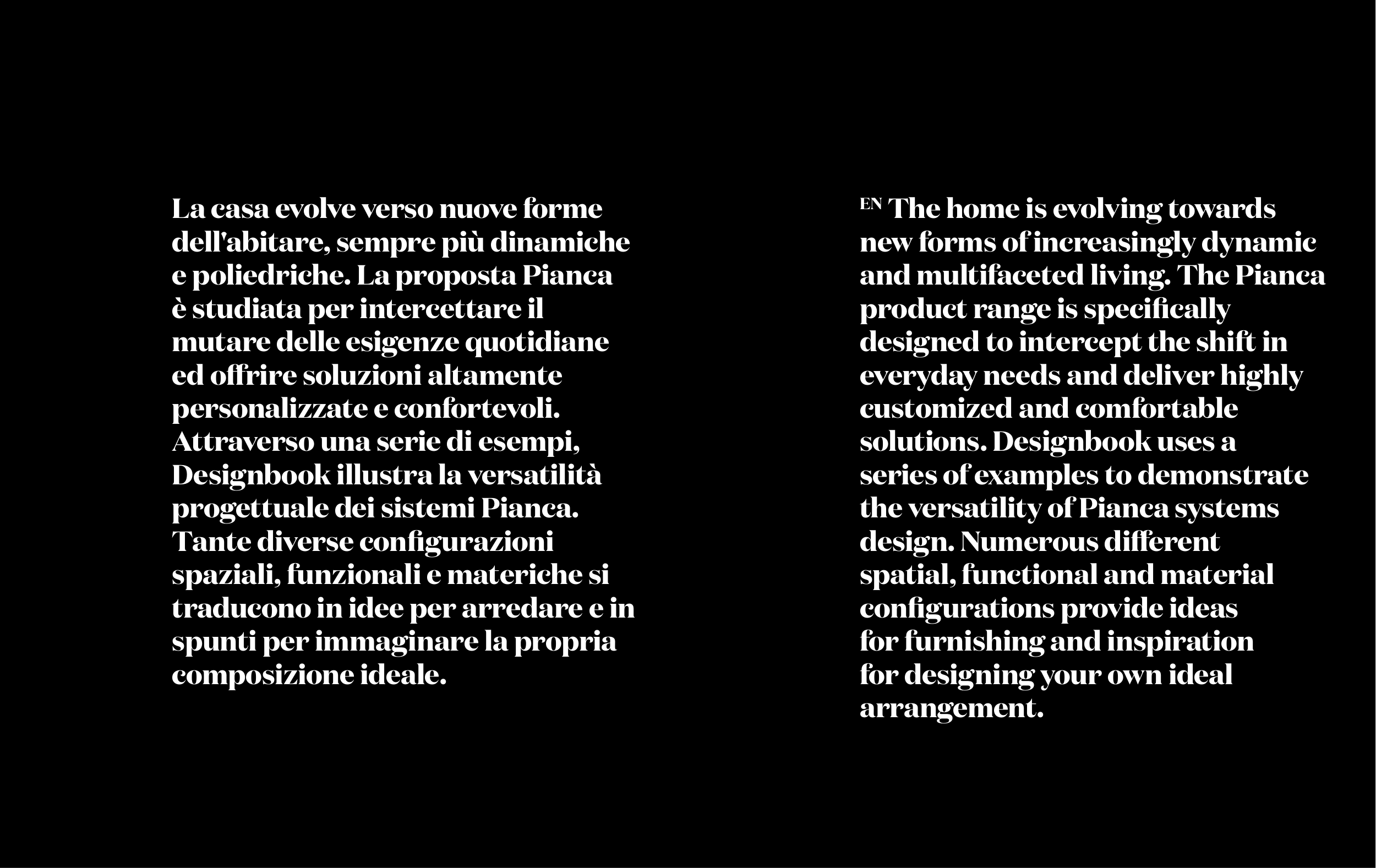 La casa evolve verso nuove forme dell'abitare, sempre più dinamiche e poliedriche. La proposta Pianca è studiata per intercettare il mutare delle esigenze quotidiane ed offrire soluzioni altamente personalizzate e confortevoli. Attraverso una serie di esempi, Designbook illustra la versatilità progettuale dei sistemi Pianca. Tante diverse configurazioni spaziali, funzionali e materiche si traducono in idee per arredare e in spunti per immaginare la propria composizione ideale.

EN The home is evolving towards new forms of increasingly dynamic and multifaceted living. The Pianca product range is specifically designed to intercept the shift in everyday needs and deliver highly customized and comfortable solutions. Designbook uses a series of examples to demonstrate the versatility of Pianca systems design. Numerous different spatial, functional and material configurations provide ideas for furnishing and inspiration for designing your own ideal arrangement.